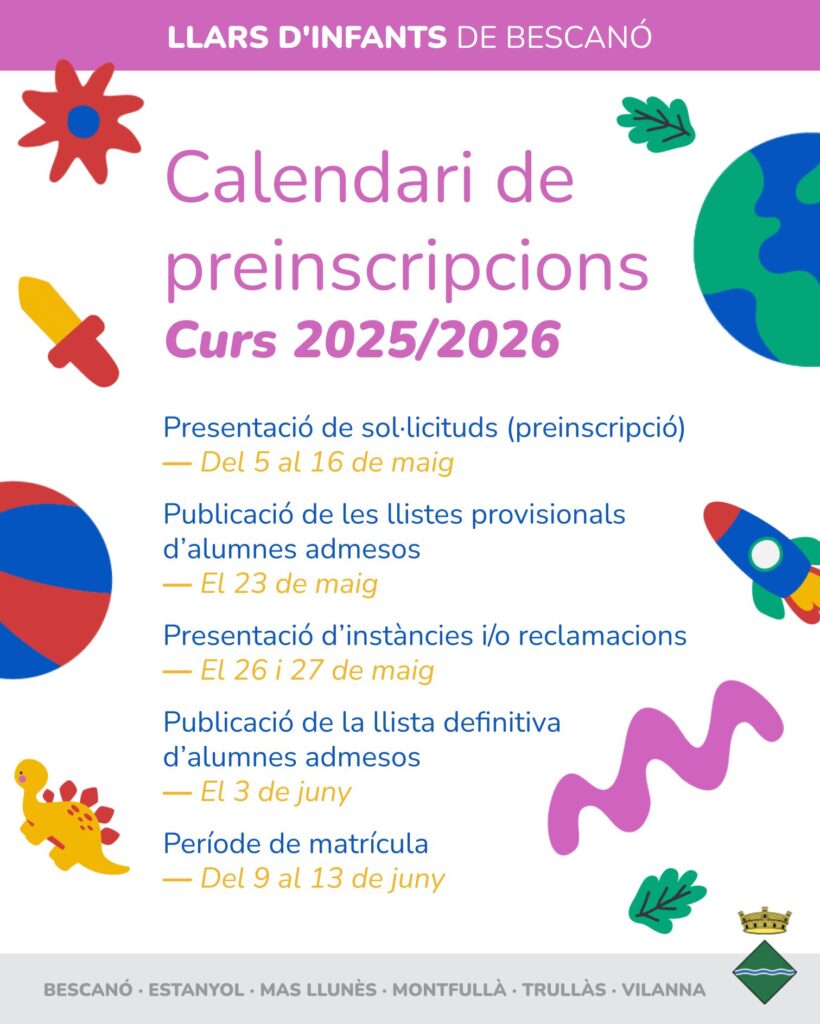 LLARS D'INFANTS DE BESCANÓ

Calendari de preinscripcions

Curs 2025/2026

Presentació de sol·licituds (preinscripció)
— Del 5 al 16 de maig

Publicació de les llistes provisionals d'alumnes admesos
— El 23 de maig

Presentació d'instàncies i/o reclamacions
— El 26 i 27 de maig

Publicació de la llista definitiva d'alumnes admesos
— El 3 de juny

Període de matrícula
— Del 9 al 13 de juny

BESCANÓ · ESTANYOL · MAS LLUNÈS · MONTFULLÀ · TRULLÀS · VILANNA